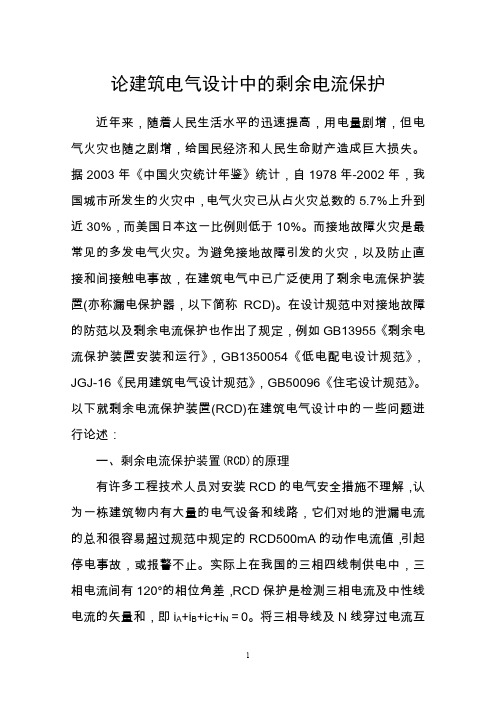 论建筑电气设计中的剩余电流保护

近年来，随着人民生活水平的迅速提高，用电量剧增，但电气火灾也随之剧增，给国民经济和人民生命财产造成巨大损失。据 2003 年《中国火灾统计年鉴》统计，自 1978 年-2002 年，我国城市所发生的火灾中，电气火灾已从占火灾总数的 5.7%上升到近 30%，而美国日本这一比例则低于 10%。而接地故障火灾是最常见的多发电气火灾。为避免接地故障引发的火灾，以及防止直接和间接触电事故，在建筑电气中已广泛使用了剩余电流保护装置(亦称漏电保护器，以下简称 RCD)。在设计规范中对接地故障的防范以及剩余电流保护也作出了规定，例如 GB13955《剩余电流保护装置安装和运行》，GB1350054《低电配电设计规范》，JGJ-16《民用建筑电气设计规范》，GB50096《住宅设计规范》。以下就剩余电流保护装置(RCD)在建筑电气设计中的一些问题进行论述：

一、剩余电流保护装置(RCD)的原理

有许多工程技术人员对安装 RCD 的电气安全措施不理解，认为一栋建筑物内有大量的电气设备和线路，它们对地的泄漏电流的总和很容易超过规范中规定的 RCD500mA 的动作电流值，引起停电事故，或报警不止。实际上在我国的三相四线制供电中，三相电流间有 120°的相位角差，RCD 保护是检测三相电流及中性线电流的矢量和，即 $i_A+i_B+i_C+i_N=0$。将三相导线及 N 线穿过电流互

1